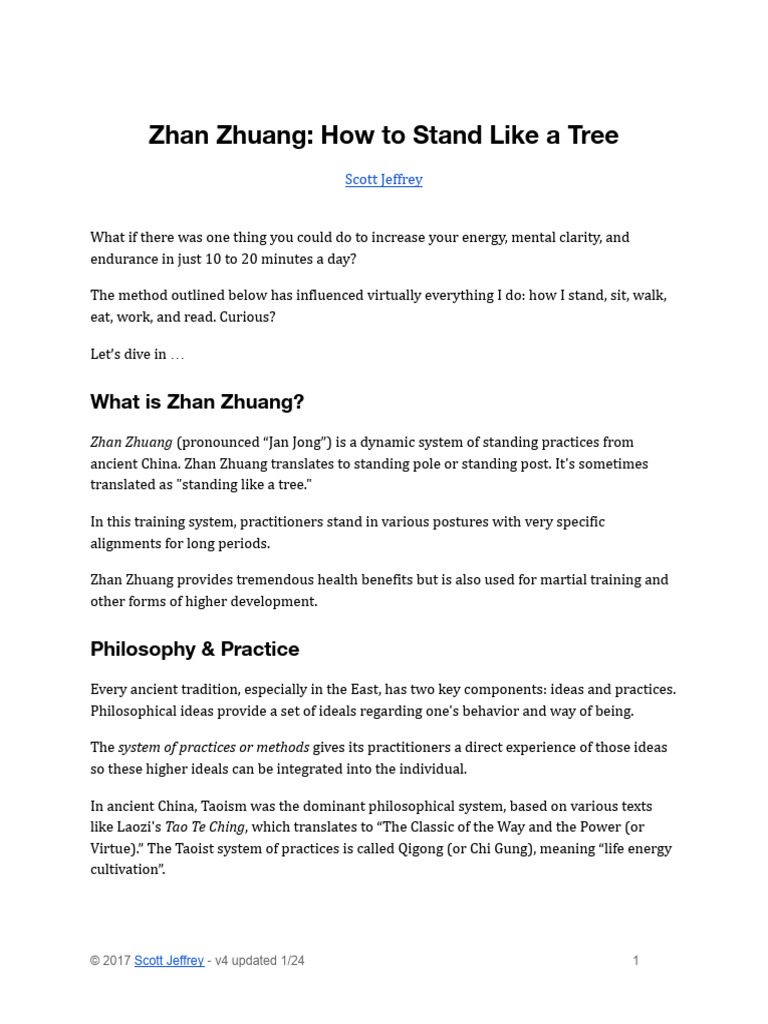 Zhan Zhuang: How to Stand Like a Tree

Scott Jeffrey

What if there was one thing you could do to increase your energy, mental clarity, and endurance in just 10 to 20 minutes a day?

The method outlined below has influenced virtually everything I do: how I stand, sit, walk, eat, work, and read. Curious?

Let's dive in …

What is Zhan Zhuang?

Zhan Zhuang (pronounced "Jan Jong") is a dynamic system of standing practices from ancient China. Zhan Zhuang translates to standing pole or standing post. It's sometimes translated as "standing like a tree."

In this training system, practitioners stand in various postures with very specific alignments for long periods.

Zhan Zhuang provides tremendous health benefits but is also used for martial training and other forms of higher development.

Philosophy & Practice

Every ancient tradition, especially in the East, has two key components: ideas and practices. Philosophical ideas provide a set of ideals regarding one's behavior and way of being.

The system of practices or methods gives its practitioners a direct experience of those ideas so these higher ideals can be integrated into the individual.

In ancient China, Taoism was the dominant philosophical system, based on various texts like Laozi's Tao Te Ching, which translates to "The Classic of the Way and the Power (or Virtue)." The Taoist system of practices is called Qigong (or Chi Gung), meaning "life energy cultivation".

© 2017 Scott Jeffrey - v4 updated 1/24

1